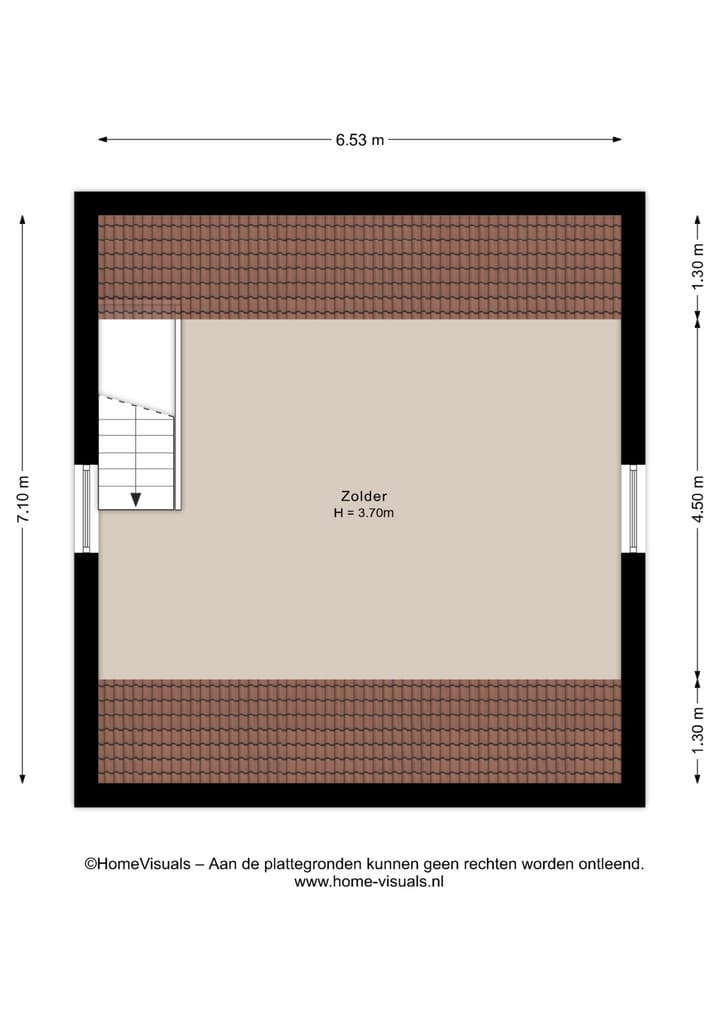 6.53 m

7.10 m

1.30 m

4.50 m

1.30 m

Zolder
H = 3.70m

©HomeVisuals – Aan de plattegronden kunnen geen rechten worden ontleend.
www.home-visuals.nl